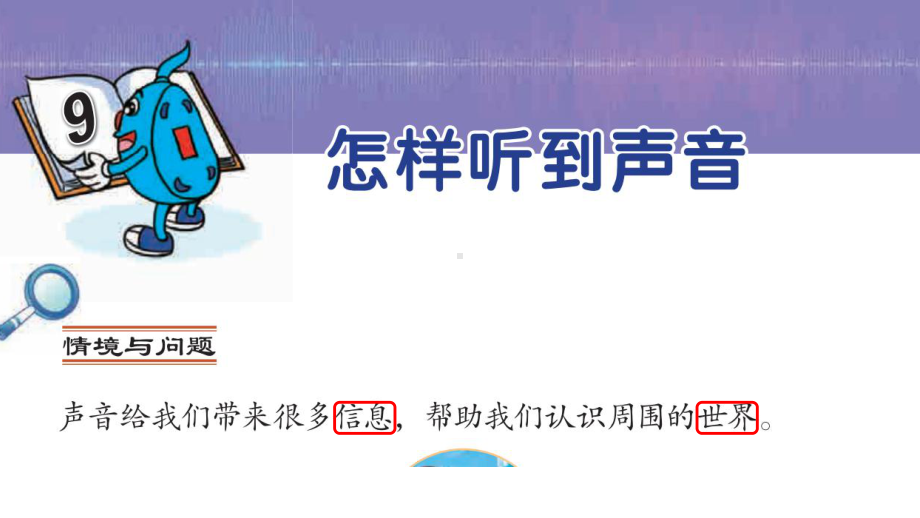 9

怎样听到声音

情境与问题

声音给我们带来很多信息，帮助我们认识周围的世界。